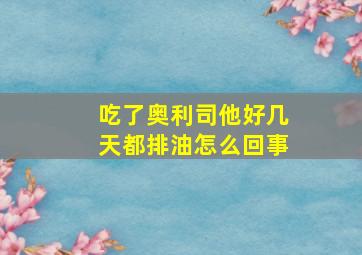 吃了奥利司他好几天都排油怎么回事